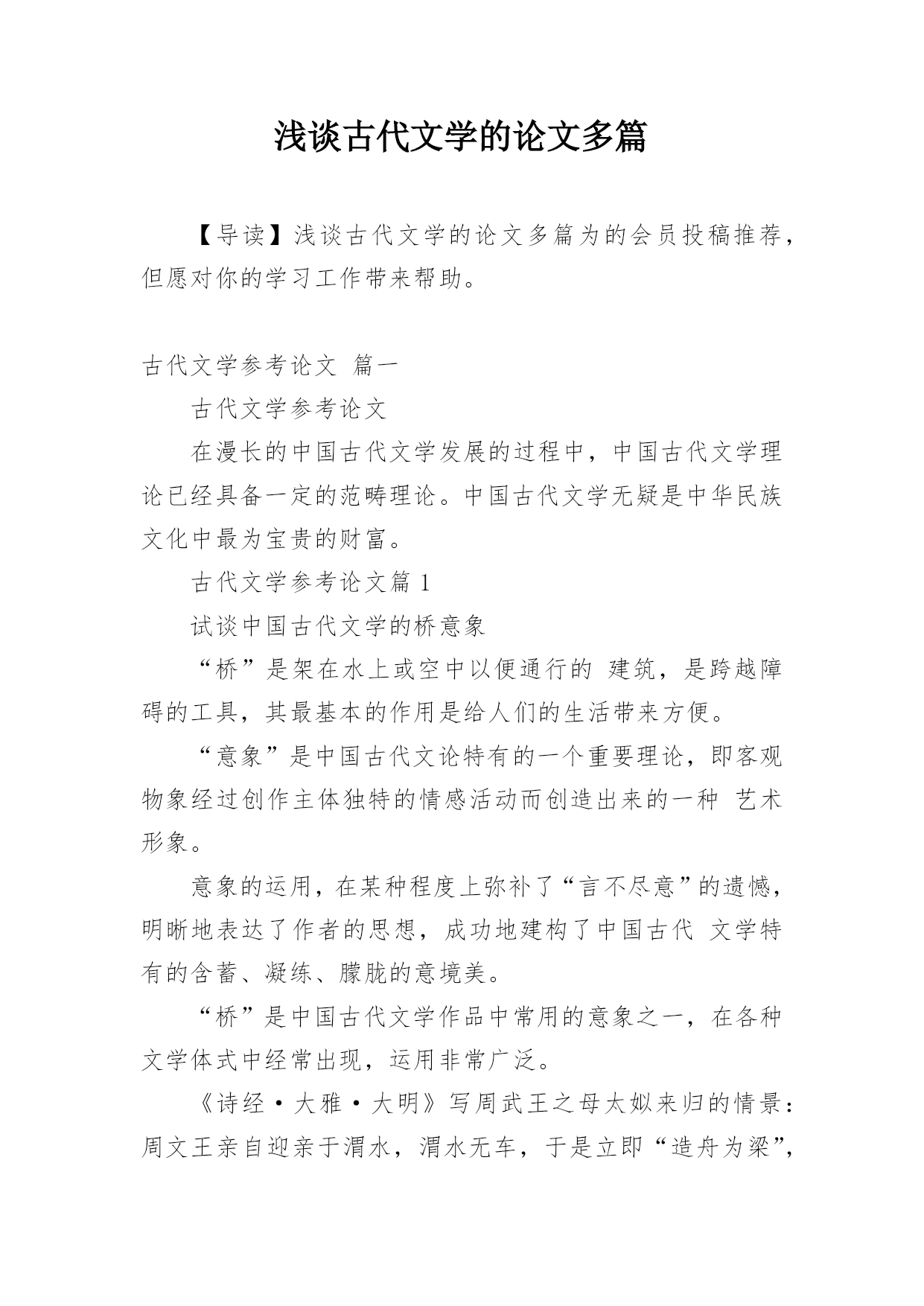 浅谈古代文学的论文多篇

【导读】浅谈古代文学的论文多篇为的会员投稿推荐，但愿对你的学习工作带来帮助。

古代文学参考论文 篇一

古代文学参考论文

在漫长的中国古代文学发展的过程中，中国古代文学理论已经具备一定的范畴理论。中国古代文学无疑是中华民族文化中最为宝贵的财富。

古代文学参考论文篇 1

试谈中国古代文学的桥意象

“桥”是架在水上或空中以便通行的 建筑，是跨越障碍的工具，其最基本的作用是给人们的生活带来方便。

“意象”是中国古代文论特有的一个重要理论，即客观物象经过创作主体独特的情感活动而创造出来的一种 艺术形象。

意象的运用，在某种程度上弥补了“言不尽意”的遗憾，明晰地表达了作者的思想，成功地建构了中国古代 文学特有的含蓄、凝练、朦胧的意境美。

“桥”是中国古代文学作品中常用的意象之一，在各种文学体式中经常出现，运用非常广泛。

《诗经·大雅·大明》写周武王之母太姒来归的情景：周文王亲自迎亲于渭水，渭水无车，于是立即“造舟为梁”，